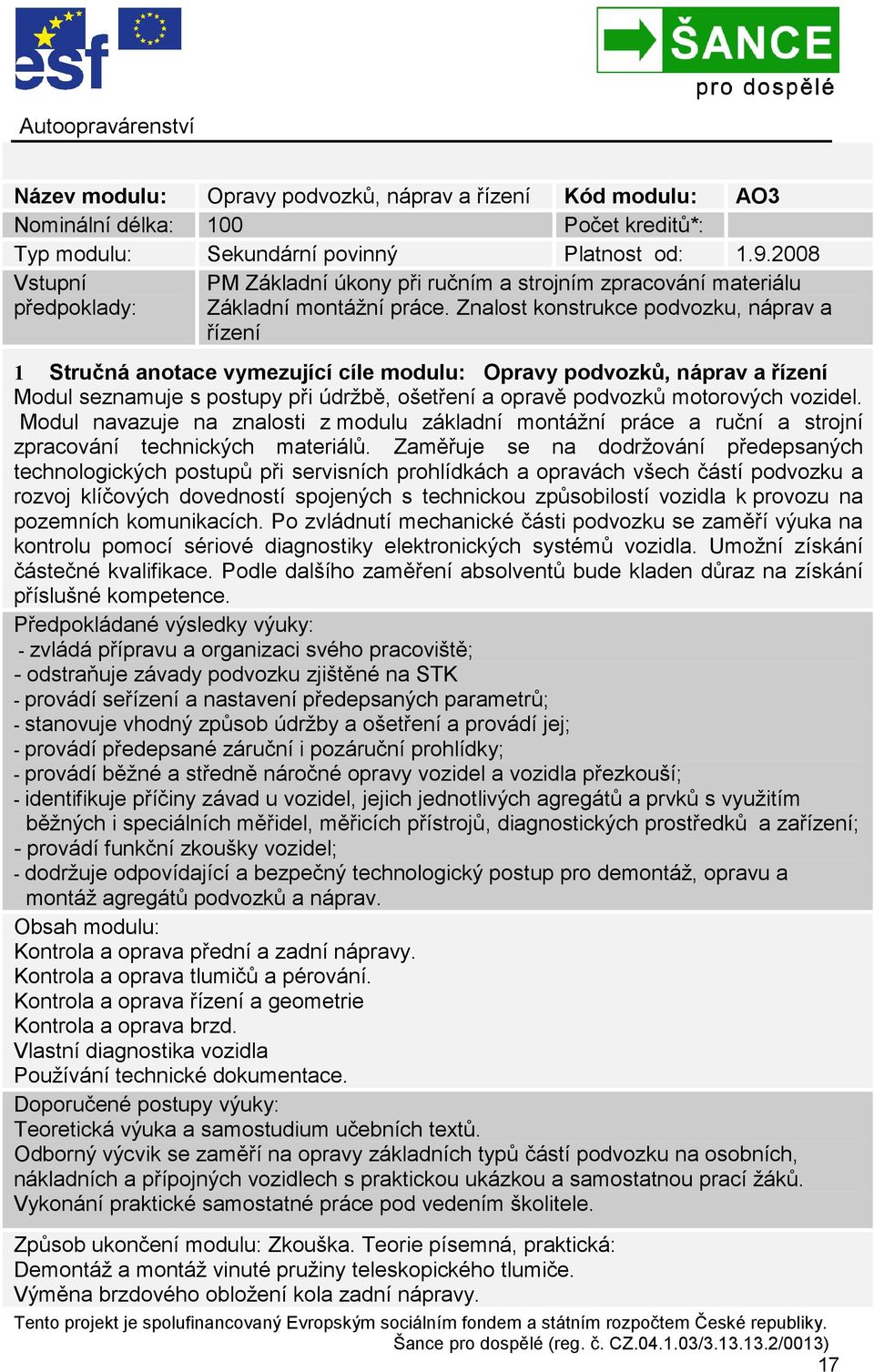 esf

ŠANCE pro dospělé

Autoopravárenství

| Název modulu: | Opravy podvozků, náprav a řízení | Kód modulu: | AO3 |
|---|---|---|---|
| Nominální délka: | 100 | Počet kreditů*: | |
| Typ modulu: | Sekundární povinný | Platnost od: | 1.9.2008 |
| Vstupní předpoklady: | PM Základní úkony při ručním a strojním zpracování materiálu Základní montážní práce. Znalost konstrukce podvozku, náprav a řízení | | |

1 Stručná anotace vymezující cíle modulu: Opravy podvozků, náprav a řízení
Modul seznamuje s postupy při údržbě, ošetření a opravě podvozků motorových vozidel. Modul navazuje na znalosti z modulu základní montážní práce a ruční a strojní zpracování technických materiálů. Zaměřuje se na dodržování předepsaných technologických postupů při servisních prohlídkách a opravách všech částí podvozku a rozvoj klíčových dovedností spojených s technickou způsobilostí vozidla k provozu na pozemních komunikacích. Po zvládnutí mechanické části podvozku se zaměří výuka na kontrolu pomocí sériové diagnostiky elektronických systémů vozidla. Umožní získání částečné kvalifikace. Podle dalšího zaměření absolventů bude kladen důraz na získání příslušné kompetence.

Předpokládané výsledky výuky:
- zvládá přípravu a organizaci svého pracoviště;
- odstraňuje závady podvozku zjištěné na STK
- provádí seřízení a nastavení předepsaných parametrů;
- stanovuje vhodný způsob údržby a ošetření a provádí jej;
- provádí předepsané záruční i pozáruční prohlídky;
- provádí běžné a středně náročné opravy vozidel a vozidla přezkouší;
- identifikuje příčiny závad u vozidel, jejich jednotlivých agregátů a prvků s využitím běžných i speciálních měřidel, měřicích přístrojů, diagnostických prostředků a zařízení;
- provádí funkční zkoušky vozidel;
- dodržuje odpovídající a bezpečný technologický postup pro demontáž, opravu a montáž agregátů podvozků a náprav.

Obsah modulu:
Kontrola a oprava přední a zadní nápravy.
Kontrola a oprava tlumičů a pérování.
Kontrola a oprava řízení a geometrie
Kontrola a oprava brzd.
Vlastní diagnostika vozidla
Používání technické dokumentace.

Doporučené postupy výuky:
Teoretická výuka a samostudium učebních textů.
Odborný výcvik se zaměří na opravy základních typů částí podvozku na osobních, nákladních a přípojných vozidlech s praktickou ukázkou a samostatnou prací žáků.
Vykonání praktické samostatné práce pod vedením školitele.

Způsob ukončení modulu: Zkouška. Teorie písemná, praktická:
Demontáž a montáž vinuté pružiny teleskopického tlumiče.
Výměna brzdového obložení kola zadní nápravy.

Tento projekt je spolufinancovaný Evropským sociálním fondem a státním rozpočtem České republiky.
Šance pro dospělé (reg. č. CZ.04.1.03/3.13.13.2/0013)
17